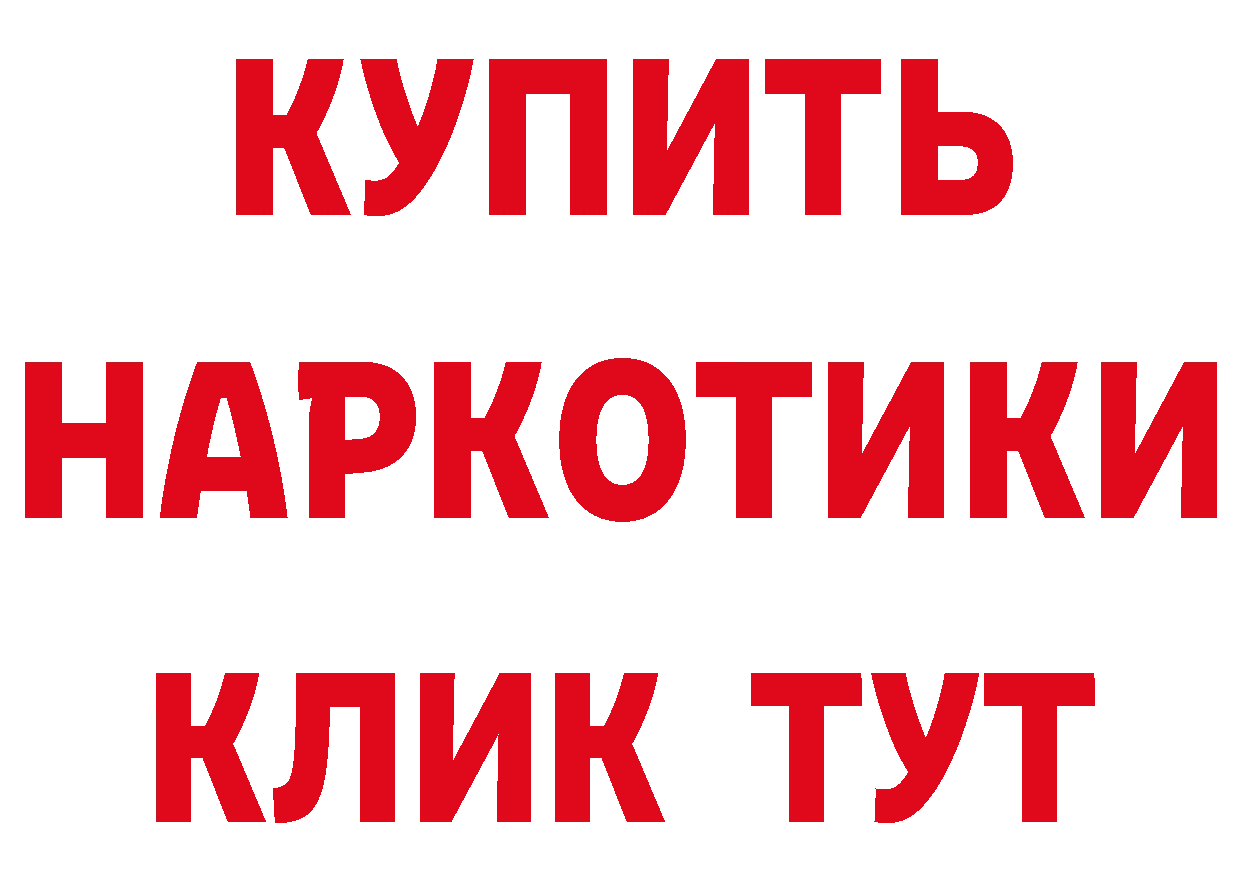 КУПИТЬ НАРКОТИКИ КЛИК ТУТ